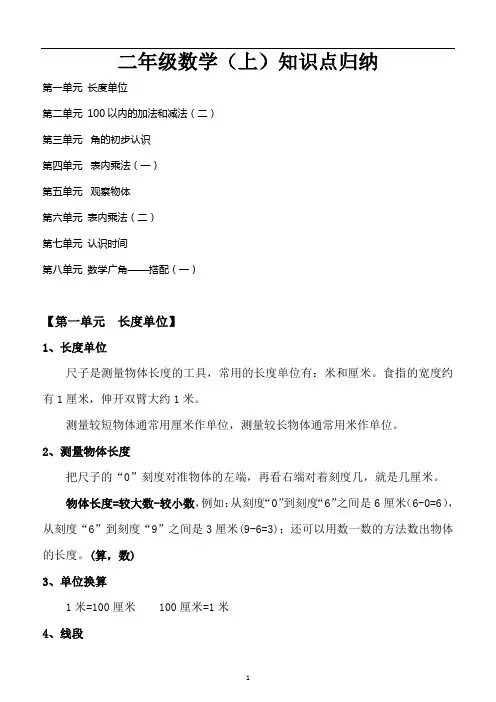 二年级数学（上）知识点归纳

第一单元 长度单位

第二单元 100以内的加法和减法（二）

第三单元 角的初步认识

第四单元 表内乘法（一）

第五单元 观察物体

第六单元 表内乘法（二）

第七单元 认识时间

第八单元 数学广角——搭配（一）

【第一单元 长度单位】

1、长度单位

尺子是测量物体长度的工具，常用的长度单位有：米和厘米。食指的宽度约有1厘米，伸开双臂大约1米。

测量较短物体通常用厘米作单位，测量较长物体通常用米作单位。

2、测量物体长度

把尺子的“0”刻度对准物体的左端，再看右端对着刻度几，就是几厘米。

物体长度=较大数-较小数，例如：从刻度“0”到刻度“6”之间是6厘米（6-0=6），从刻度“6”到刻度“9”之间是3厘米（9-6=3）；还可以用数一数的方法数出物体的长度。（算，数）

3、单位换算

1米=100厘米　　100厘米=1米

4、线段

1